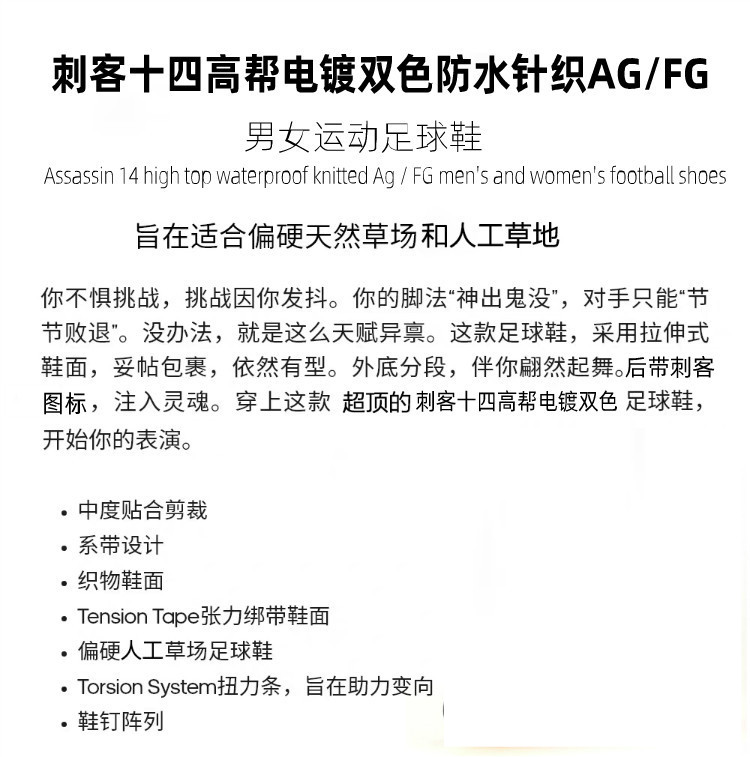 刺客十四高帮电镀双色防水针织AG/FG

男女运动足球鞋

Assassin 14 high top waterproof knitted Ag / FG men's and women's football shoes

旨在适合偏硬天然草场和人工草地

你不惧挑战，挑战因你发抖。你的脚法“神出鬼没”，对手只能“节节败退”。没办法，就是这么天赋异禀。这款足球鞋，采用拉伸式鞋面，妥帖包裹，依然有型。外底分段，伴你翩然起舞。后带刺客图标，注入灵魂。穿上这款 超顶的 刺客十四高帮电镀双色 足球鞋，开始你的表演。

• 中度贴合剪裁
• 系带设计
• 织物鞋面
• Tension Tape张力绑带鞋面
• 偏硬人工草场足球鞋
• Torsion System扭力条，旨在助力变向
• 鞋钉阵列